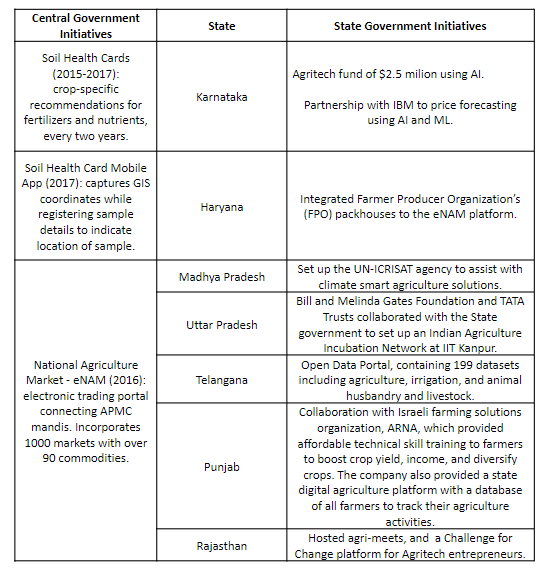 | Central Government Initiatives | State | State Government Initiatives |
|---|---|---|
| Soil Health Cards (2015-2017): crop-specific recommendations for fertilizers and nutrients, every two years. | Karnataka | Agritech fund of \$2.5 milion using AI. Partnership with IBM to price forecasting using AI and ML. |
| Soil Health Card Mobile App (2017): captures GIS coordinates while registering sample details to indicate location of sample. | Haryana | Integrated Farmer Producer Organization's (FPO) packhouses to the eNAM platform. |
| National Agriculture Market - eNAM (2016): electronic trading portal connecting APMC mandis. Incorporates 1000 markets with over 90 commodities. | Madhya Pradesh | Set up the UN-ICRISAT agency to assist with climate smart agriculture solutions. |
| | Uttar Pradesh | Bill and Melinda Gates Foundation and TATA Trusts collaborated with the State government to set up an Indian Agriculture Incubation Network at IIT Kanpur. |
| | Telangana | Open Data Portal, containing 199 datasets including agriculture, irrigation, and animal husbandry and livestock. |
| | Punjab | Collaboration with Israeli farming solutions organization, ARNA, which provided affordable technical skill training to farmers to boost crop yield, income, and diversify crops. The company also provided a state digital agriculture platform with a database of all farmers to track their agriculture activities. |
| | Rajasthan | Hosted agri-meets, and a Challenge for Change platform for Agritech entrepreneurs. |